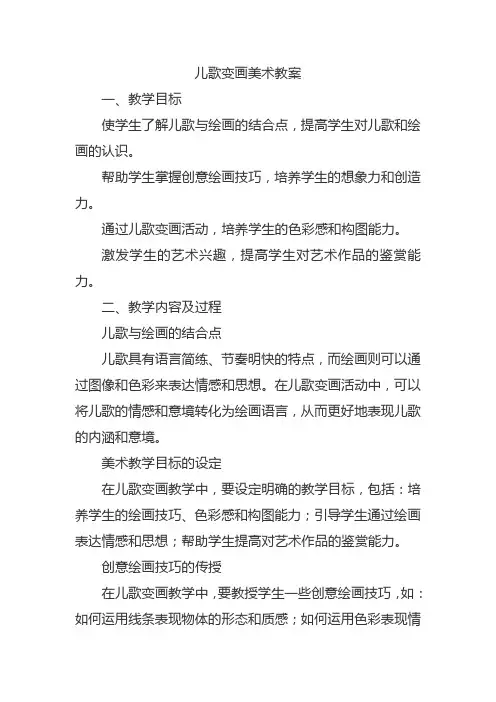 儿歌变画美术教案

一、教学目标

使学生了解儿歌与绘画的结合点，提高学生对儿歌和绘画的认识。

帮助学生掌握创意绘画技巧，培养学生的想象力和创造力。

通过儿歌变画活动，培养学生的色彩感和构图能力。

激发学生的艺术兴趣，提高学生对艺术作品的鉴赏能力。

二、教学内容及过程

儿歌与绘画的结合点

儿歌具有语言简练、节奏明快的特点，而绘画则可以通过图像和色彩来表达情感和思想。在儿歌变画活动中，可以将儿歌的情感和意境转化为绘画语言，从而更好地表现儿歌的内涵和意境。

美术教学目标的设定

在儿歌变画教学中，要设定明确的教学目标，包括：培养学生的绘画技巧、色彩感和构图能力；引导学生通过绘画表达情感和思想；帮助学生提高对艺术作品的鉴赏能力。

创意绘画技巧的传授

在儿歌变画教学中，要教授学生一些创意绘画技巧，如：如何运用线条表现物体的形态和质感；如何运用色彩表现情